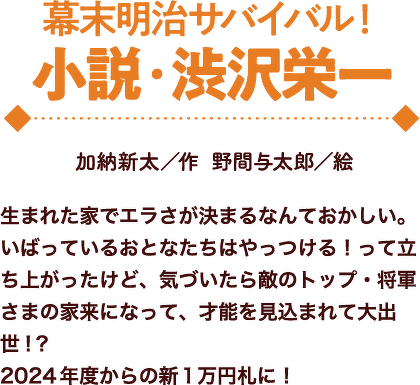 幕末明治サバイバル！
小説・渋沢栄一

加納新太／作　野間与太郎／絵

生まれた家でエラさが決まるなんておかしい。いばっているおとなたちはやっつける！って立ち上がったけど、気づいたら敵のトップ・将軍さまの家来になって、才能を見込まれて大出世！?
2024年度からの新１万円札に！